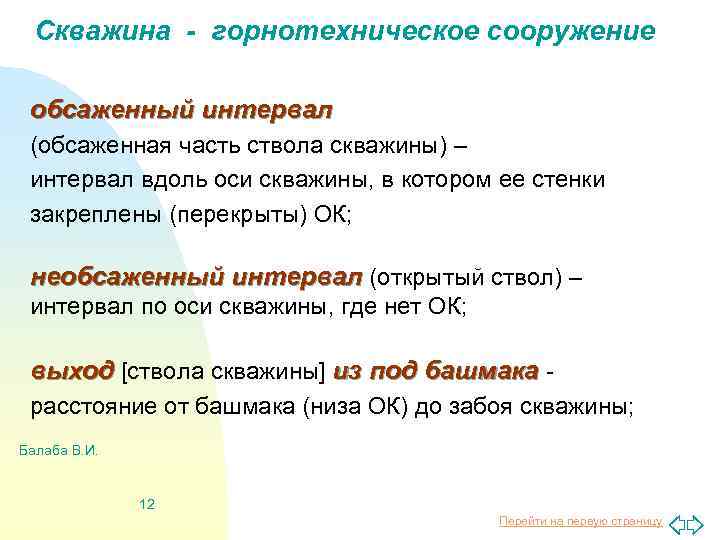 Скважина - горнотехническое сооружение

обсаженный интервал
(обсаженная часть ствола скважины) – интервал вдоль оси скважины, в котором ее стенки закреплены (перекрыты) ОК;

необсаженный интервал (открытый ствол) – интервал по оси скважины, где нет ОК;

выход [ствола скважины] из под башмака - расстояние от башмака (низа ОК) до забоя скважины;

Балаба В.И.

12

Перейти на первую страницу